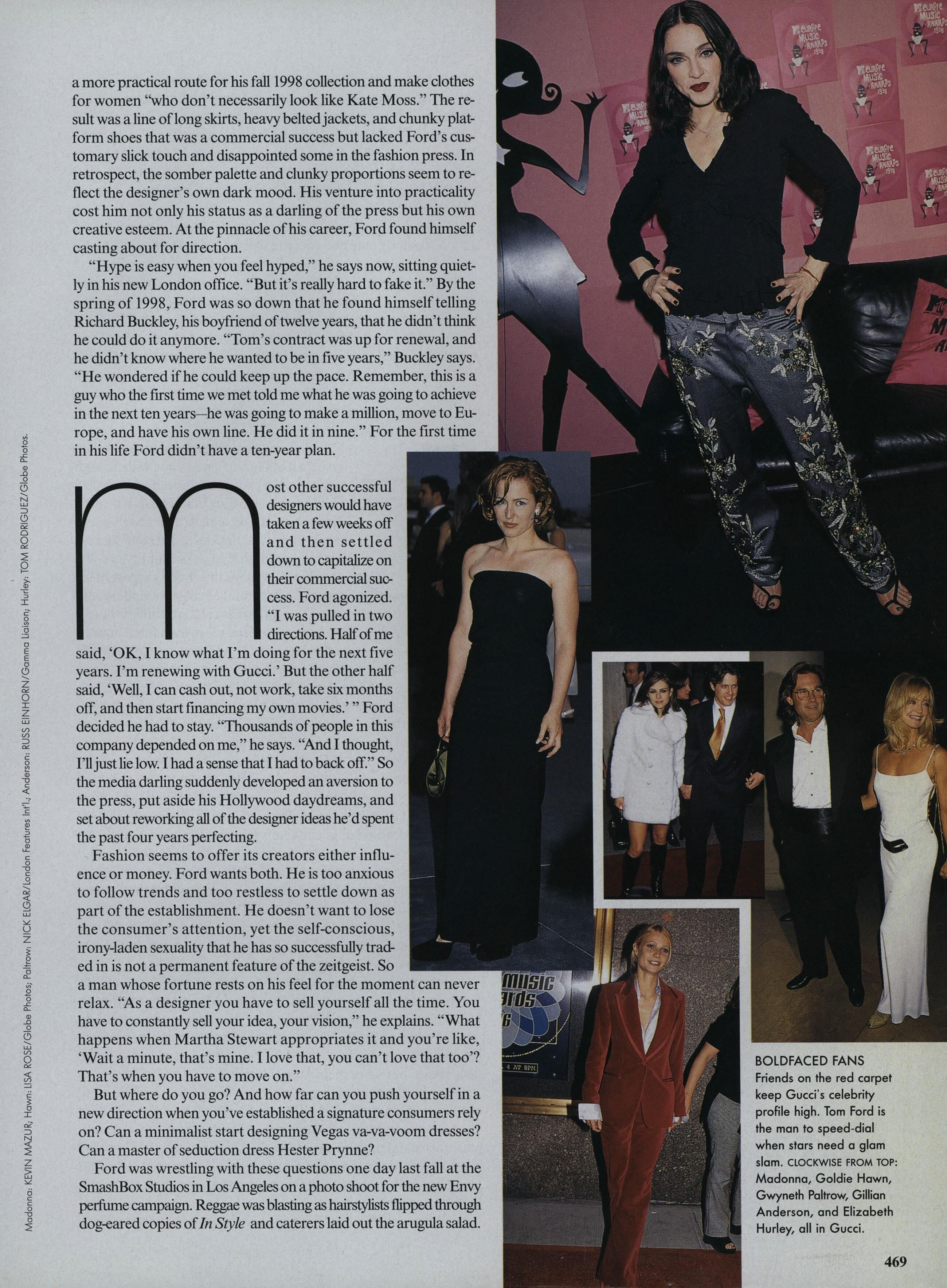 a more practical route for his fall 1998 collection and make clothes for women "who don't necessarily look like Kate Moss." The result was a line of long skirts, heavy belted jackets, and chunky platform shoes that was a commercial success but lacked Ford's customary slick touch and disappointed some in the fashion press. In retrospect, the somber palette and clunky proportions seem to reflect the designer's own dark mood. His venture into practicality cost him not only his status as a darling of the press but his own creative esteem. At the pinnacle of his career, Ford found himself casting about for direction.

"Hype is easy when you feel hyped," he says now, sitting quietly in his new London office. "But it's really hard to fake it." By the spring of 1998, Ford was so down that he found himself telling Richard Buckley, his boyfriend of twelve years, that he didn't think he could do it anymore. "Tom's contract was up for renewal, and he didn't know where he wanted to be in five years," Buckley says. "He wondered if he could keep up the pace. Remember, this is a guy who the first time we met told me what he was going to achieve in the next ten years—he was going to make a million, move to Europe, and have his own line. He did it in nine." For the first time in his life Ford didn't have a ten-year plan.

most other successful designers would have taken a few weeks off and then settled down to capitalize on their commercial success. Ford agonized. "I was pulled in two directions. Half of me said, 'OK, I know what I'm doing for the next five years. I'm renewing with Gucci.' But the other half said, 'Well, I can cash out, not work, take six months off, and then start financing my own movies.' " Ford decided he had to stay. "Thousands of people in this company depended on me," he says. "And I thought, I'll just lie low. I had a sense that I had to back off." So the media darling suddenly developed an aversion to the press, put aside his Hollywood daydreams, and set about reworking all of the designer ideas he'd spent the past four years perfecting.

Fashion seems to offer its creators either influence or money. Ford wants both. He is too anxious to follow trends and too restless to settle down as part of the establishment. He doesn't want to lose the consumer's attention, yet the self-conscious, irony-laden sexuality that he has so successfully traded in is not a permanent feature of the zeitgeist. So a man whose fortune rests on his feel for the moment can never relax. "As a designer you have to sell yourself all the time. You have to constantly sell your idea, your vision," he explains. "What happens when Martha Stewart appropriates it and you're like, 'Wait a minute, that's mine. I love that, you can't love that too'? That's when you have to move on."

But where do you go? And how far can you push yourself in a new direction when you've established a signature consumers rely on? Can a minimalist start designing Vegas va-va-voom dresses? Can a master of seduction dress Hester Prynne?

Ford was wrestling with these questions one day last fall at the SmashBox Studios in Los Angeles on a photo shoot for the new Envy perfume campaign. Reggae was blasting as hairstylists flipped through dog-eared copies of In Style and caterers laid out the arugula salad.

Madonna: KEVIN MAZUR; Hawn: LISA ROSE/Globe Photos; Paltrow: NICK ELGAR/London Features Int'l.; Anderson: RUSS EINHORN/Gamma Liaison; Hurley: TOM RODRIGUEZ/Globe Photos.

BOLDFACED FANS
Friends on the red carpet keep Gucci's celebrity profile high. Tom Ford is the man to speed-dial when stars need a glam slam. CLOCKWISE FROM TOP: Madonna, Goldie Hawn, Gwyneth Paltrow, Gillian Anderson, and Elizabeth Hurley, all in Gucci.

469